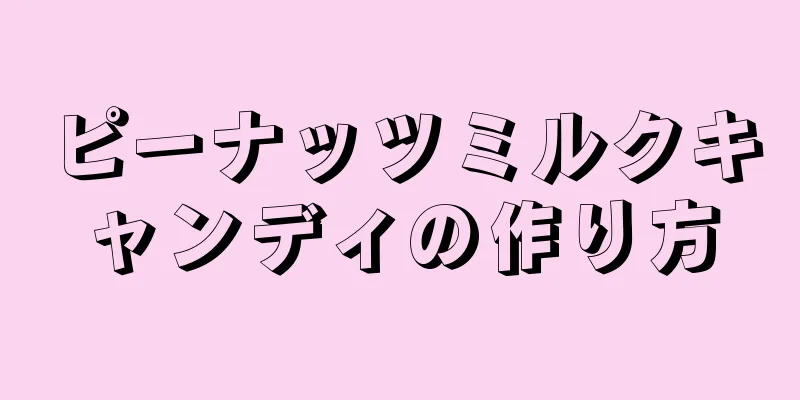 ピーナッツミルクキャンディの作り方